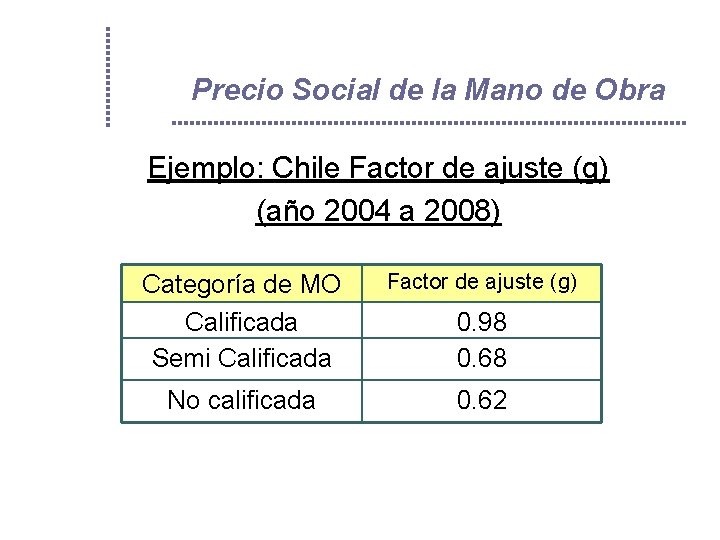 Precio Social de la Mano de Obra

Ejemplo: Chile Factor de ajuste (g)
(año 2004 a 2008)

| Categoría de MO | Factor de ajuste (g) |
|---|---|
| Calificada | 0.98 |
| Semi Calificada | 0.68 |
| No calificada | 0.62 |